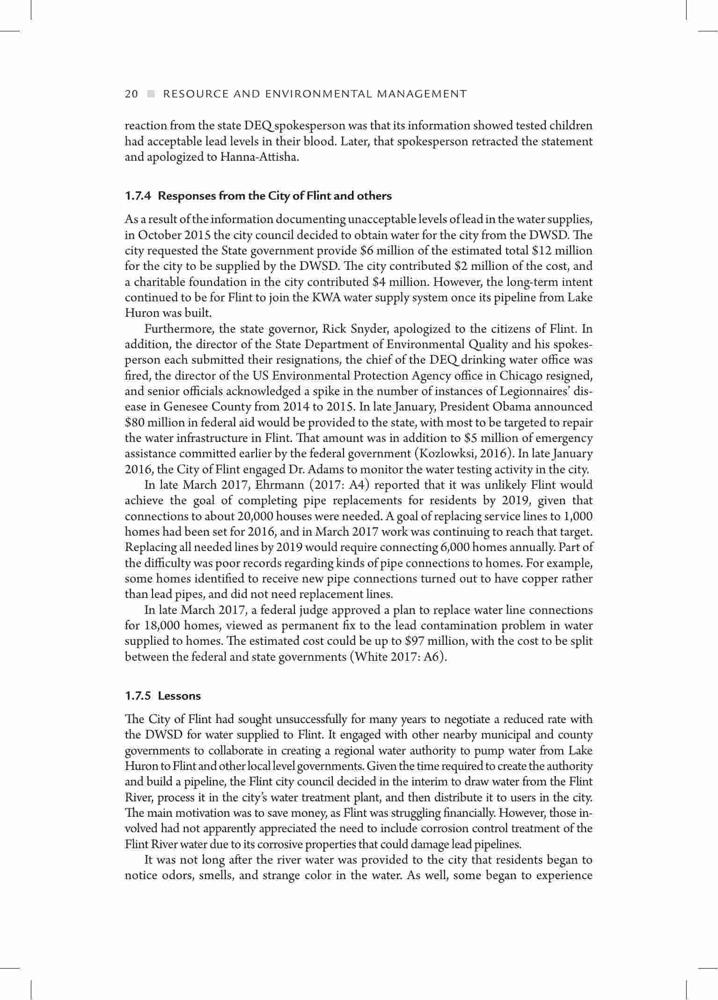 20 ■ RESOURCE AND ENVIRONMENTAL MANAGEMENT

reaction from the state DEQ spokesperson was that its information showed tested children had acceptable lead levels in their blood. Later, that spokesperson retracted the statement and apologized to Hanna-Attisha.

1.7.4 Responses from the City of Flint and others

As a result of the information documenting unacceptable levels of lead in the water supplies, in October 2015 the city council decided to obtain water for the city from the DWSD. The city requested the State government provide \$6 million of the estimated total \$12 million for the city to be supplied by the DWSD. The city contributed \$2 million of the cost, and a charitable foundation in the city contributed \$4 million. However, the long-term intent continued to be for Flint to join the KWA water supply system once its pipeline from Lake Huron was built.

Furthermore, the state governor, Rick Snyder, apologized to the citizens of Flint. In addition, the director of the State Department of Environmental Quality and his spokesperson each submitted their resignations, the chief of the DEQ drinking water office was fired, the director of the US Environmental Protection Agency office in Chicago resigned, and senior officials acknowledged a spike in the number of instances of Legionnaires' disease in Genesee County from 2014 to 2015. In late January, President Obama announced \$80 million in federal aid would be provided to the state, with most to be targeted to repair the water infrastructure in Flint. That amount was in addition to \$5 million of emergency assistance committed earlier by the federal government (Kozlowksi, 2016). In late January 2016, the City of Flint engaged Dr. Adams to monitor the water testing activity in the city.

In late March 2017, Ehrmann (2017: A4) reported that it was unlikely Flint would achieve the goal of completing pipe replacements for residents by 2019, given that connections to about 20,000 houses were needed. A goal of replacing service lines to 1,000 homes had been set for 2016, and in March 2017 work was continuing to reach that target. Replacing all needed lines by 2019 would require connecting 6,000 homes annually. Part of the difficulty was poor records regarding kinds of pipe connections to homes. For example, some homes identified to receive new pipe connections turned out to have copper rather than lead pipes, and did not need replacement lines.

In late March 2017, a federal judge approved a plan to replace water line connections for 18,000 homes, viewed as permanent fix to the lead contamination problem in water supplied to homes. The estimated cost could be up to \$97 million, with the cost to be split between the federal and state governments (White 2017: A6).

1.7.5 Lessons

The City of Flint had sought unsuccessfully for many years to negotiate a reduced rate with the DWSD for water supplied to Flint. It engaged with other nearby municipal and county governments to collaborate in creating a regional water authority to pump water from Lake Huron to Flint and other local level governments. Given the time required to create the authority and build a pipeline, the Flint city council decided in the interim to draw water from the Flint River, process it in the city's water treatment plant, and then distribute it to users in the city. The main motivation was to save money, as Flint was struggling financially. However, those involved had not apparently appreciated the need to include corrosion control treatment of the Flint River water due to its corrosive properties that could damage lead pipelines.

It was not long after the river water was provided to the city that residents began to notice odors, smells, and strange color in the water. As well, some began to experience